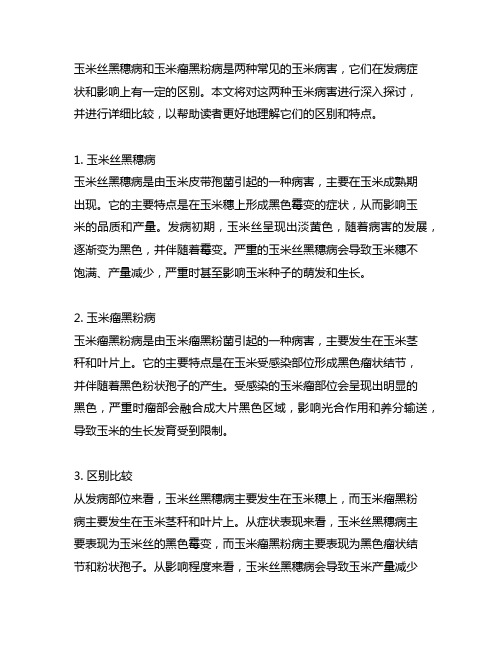 玉米丝黑穗病和玉米瘤黑粉病是两种常见的玉米病害，它们在发病症状和影响上有一定的区别。本文将对这两种玉米病害进行深入探讨，并进行详细比较，以帮助读者更好地理解它们的区别和特点。

1. 玉米丝黑穗病
玉米丝黑穗病是由玉米皮带孢菌引起的一种病害，主要在玉米成熟期出现。它的主要特点是在玉米穗上形成黑色霉变的症状，从而影响玉米的品质和产量。发病初期，玉米丝呈现出淡黄色，随着病害的发展，逐渐变为黑色，并伴随着霉变。严重的玉米丝黑穗病会导致玉米穗不饱满、产量减少，严重时甚至影响玉米种子的萌发和生长。

2. 玉米瘤黑粉病
玉米瘤黑粉病是由玉米瘤黑粉菌引起的一种病害，主要发生在玉米茎秆和叶片上。它的主要特点是在玉米受感染部位形成黑色瘤状结节，并伴随着黑色粉状孢子的产生。受感染的玉米瘤部位会呈现出明显的黑色，严重时瘤部会融合成大片黑色区域，影响光合作用和养分输送，导致玉米的生长发育受到限制。

3. 区别比较
从发病部位来看，玉米丝黑穗病主要发生在玉米穗上，而玉米瘤黑粉病主要发生在玉米茎秆和叶片上。从症状表现来看，玉米丝黑穗病主要表现为玉米丝的黑色霉变，而玉米瘤黑粉病主要表现为黑色瘤状结节和粉状孢子。从影响程度来看，玉米丝黑穗病会导致玉米产量减少